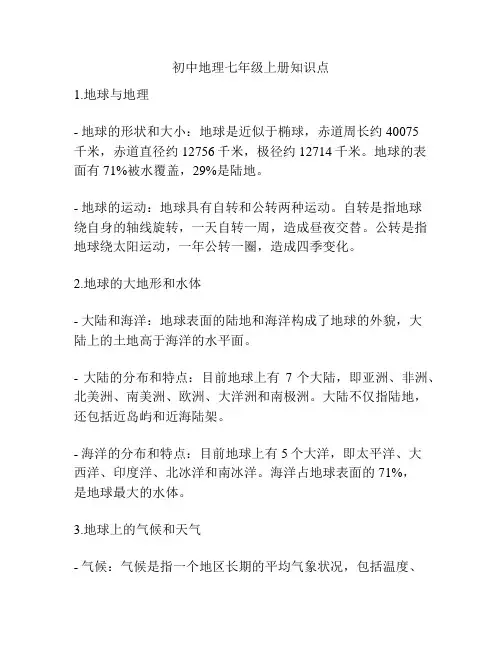 初中地理七年级上册知识点

1.地球与地理

- 地球的形状和大小：地球是近似于椭球，赤道周长约 40075 千米，赤道直径约 12756 千米，极径约 12714 千米。地球的表面有 71%被水覆盖，29%是陆地。

- 地球的运动：地球具有自转和公转两种运动。自转是指地球绕自身的轴线旋转，一天自转一周，造成昼夜交替。公转是指地球绕太阳运动，一年公转一圈，造成四季变化。

2.地球的大地形和水体

- 大陆和海洋：地球表面的陆地和海洋构成了地球的外貌，大陆上的土地高于海洋的水平面。

- 大陆的分布和特点：目前地球上有 7 个大陆，即亚洲、非洲、北美洲、南美洲、欧洲、大洋洲和南极洲。大陆不仅指陆地，还包括近岛屿和近海陆架。

- 海洋的分布和特点：目前地球上有 5 个大洋，即太平洋、大西洋、印度洋、北冰洋和南冰洋。海洋占地球表面的 71%，是地球最大的水体。

3.地球上的气候和天气

- 气候：气候是指一个地区长期的平均气象状况，包括温度、